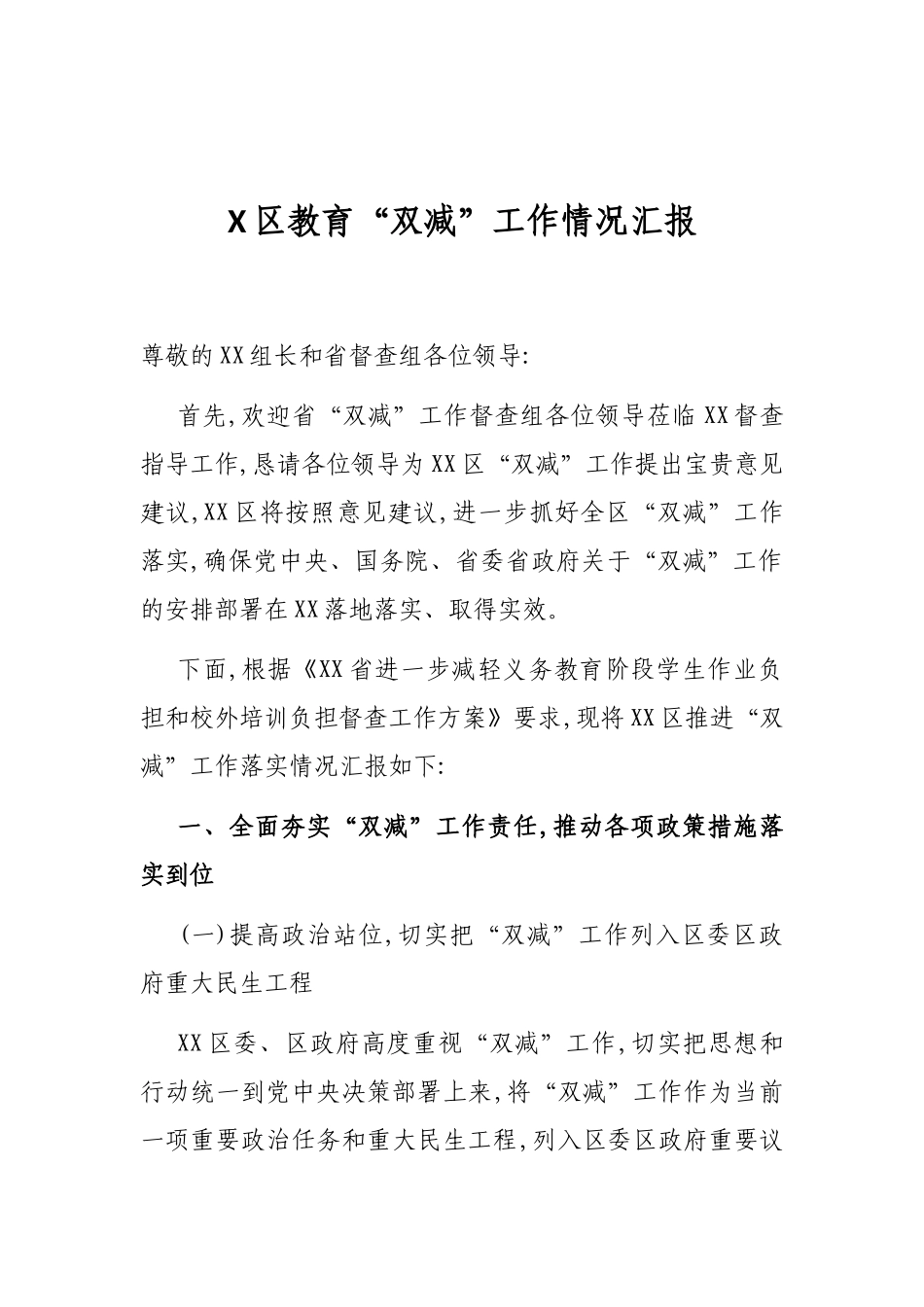 X区教育“双减”工作情况汇报

尊敬的XX组长和省督查组各位领导:

首先,欢迎省“双减”工作督查组各位领导莅临XX督查指导工作,恳请各位领导为XX区“双减”工作提出宝贵意见建议,XX区将按照意见建议,进一步抓好全区“双减”工作落实,确保党中央、国务院、省委省政府关于“双减”工作的安排部署在XX落地落实、取得实效。

下面,根据《XX省进一步减轻义务教育阶段学生作业负担和校外培训负担督查工作方案》要求,现将XX区推进“双减”工作落实情况汇报如下:

一、全面夯实“双减”工作责任,推动各项政策措施落实到位

(一)提高政治站位,切实把“双减”工作列入区委区政府重大民生工程

XX区委、区政府高度重视“双减”工作,切实把思想和行动统一到党中央决策部署上来,将“双减”工作作为当前一项重要政治任务和重大民生工程,列入区委区政府重要议